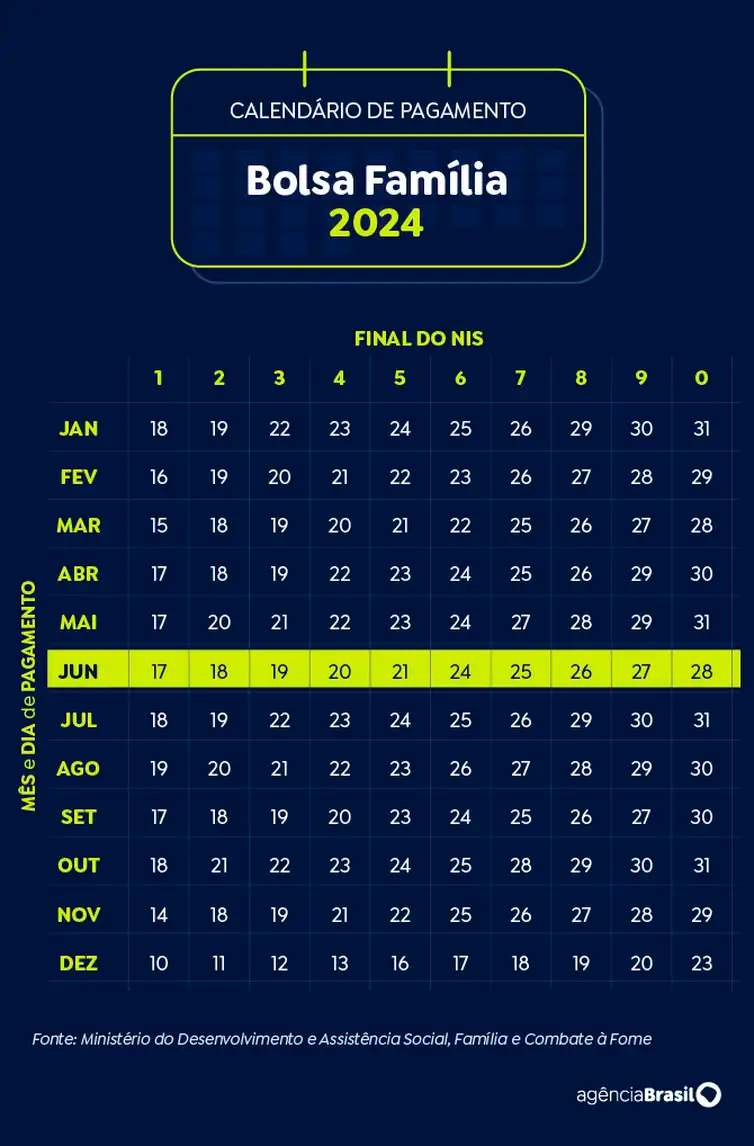 CALENDÁRIO DE PAGAMENTO

Bolsa Família
2024

FINAL DO NIS

MÊS e DIA de PAGAMENTO

| | 1 | 2 | 3 | 4 | 5 | 6 | 7 | 8 | 9 | 0 |
|---|---|---|---|---|---|---|---|---|---|---|
| JAN | 18 | 19 | 22 | 23 | 24 | 25 | 26 | 29 | 30 | 31 |
| FEV | 16 | 19 | 20 | 21 | 22 | 23 | 26 | 27 | 28 | 29 |
| MAR | 15 | 18 | 19 | 20 | 21 | 22 | 25 | 26 | 27 | 28 |
| ABR | 17 | 18 | 19 | 22 | 23 | 24 | 25 | 26 | 29 | 30 |
| MAI | 17 | 20 | 21 | 22 | 23 | 24 | 27 | 28 | 29 | 31 |
| JUN | 17 | 18 | 19 | 20 | 21 | 24 | 25 | 26 | 27 | 28 |
| JUL | 18 | 19 | 22 | 23 | 24 | 25 | 26 | 29 | 30 | 31 |
| AGO | 19 | 20 | 21 | 22 | 23 | 26 | 27 | 28 | 29 | 30 |
| SET | 17 | 18 | 19 | 20 | 23 | 24 | 25 | 26 | 27 | 30 |
| OUT | 18 | 21 | 22 | 23 | 24 | 25 | 28 | 29 | 30 | 31 |
| NOV | 14 | 18 | 19 | 21 | 22 | 25 | 26 | 27 | 28 | 29 |
| DEZ | 10 | 11 | 12 | 13 | 16 | 17 | 18 | 19 | 20 | 23 |

Fonte: Ministério do Desenvolvimento e Assistência Social, Família e Combate à Fome

agênciaBrasil